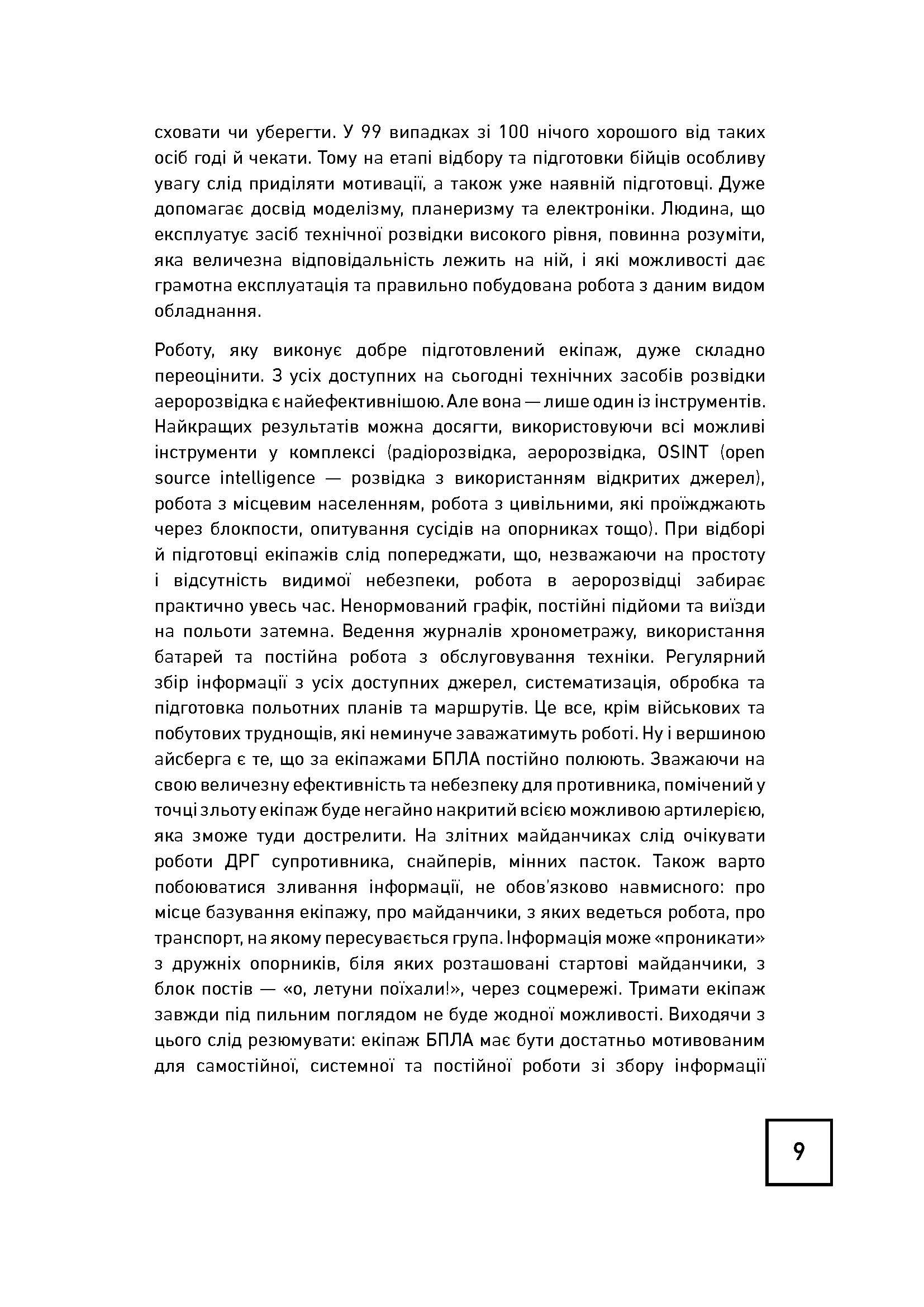 сховати чи уберегти. У 99 випадках зі 100 нічого хорошого від таких осіб годі й чекати. Тому на етапі відбору та підготовки бійців особливу увагу слід приділяти мотивації, а також уже наявній підготовці. Дуже допомагає досвід моделізму, планеризму та електроніки. Людина, що експлуатує засіб технічної розвідки високого рівня, повинна розуміти, яка величезна відповідальність лежить на ній, і які можливості дає грамотна експлуатація та правильно побудована робота з даним видом обладнання.

Роботу, яку виконує добре підготовлений екіпаж, дуже складно переоцінити. З усіх доступних на сьогодні технічних засобів розвідки аеророзвідка є найефективнішою. Але вона — лише один із інструментів. Найкращих результатів можна досягти, використовуючи всі можливі інструменти у комплексі (радіорозвідка, аеророзвідка, OSINT (open source intelligence — розвідка з використанням відкритих джерел), робота з місцевим населенням, робота з цивільними, які проїжджають через блокпости, опитування сусідів на опорниках тощо). При відборі й підготовці екіпажів слід попереджати, що, незважаючи на простоту і відсутність видимої небезпеки, робота в аеророзвідці забирає практично увесь час. Ненормований графік, постійні підйоми та виїзди на польоти затемна. Ведення журналів хронометражу, використання батарей та постійна робота з обслуговування техніки. Регулярний збір інформації з усіх доступних джерел, систематизація, обробка та підготовка польотних планів та маршрутів. Це все, крім військових та побутових труднощів, які неминуче заважатимуть роботі. Ну і вершиною айсберга є те, що за екіпажами БПЛА постійно полюють. Зважаючи на свою величезну ефективність та небезпеку для противника, помічений у точці зльоту екіпаж буде негайно накритий всією можливою артилерією, яка зможе туди дострелити. На злітних майданчиках слід очікувати роботи ДРГ супротивника, снайперів, мінних пасток. Також варто побоюватися зливання інформації, не обов'язково навмисного: про місце базування екіпажу, про майданчики, з яких ведеться робота, про транспорт, на якому пересувається група. Інформація може «проникати» з дружніх опорників, біля яких розташовані стартові майданчики, з блок постів — «о, летуни поїхали!», через соцмережі. Тримати екіпаж завжди під пильним поглядом не буде жодної можливості. Виходячи з цього слід резюмувати: екіпаж БПЛА має бути достатньо мотивованим для самостійної, системної та постійної роботи зі збору інформації

9